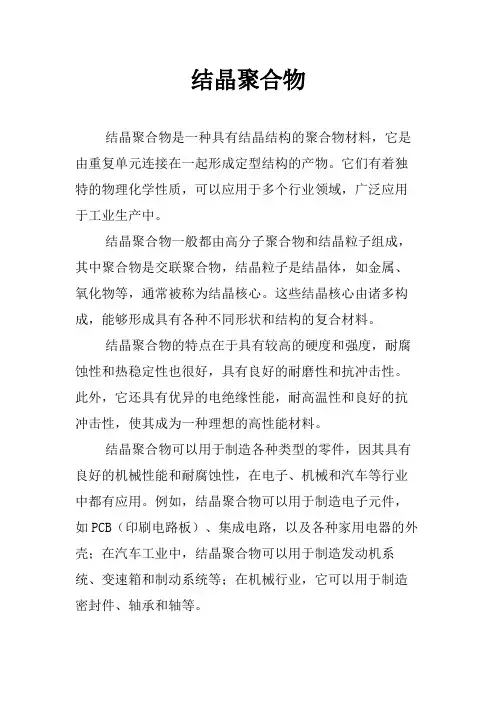 结晶聚合物

结晶聚合物是一种具有结晶结构的聚合物材料，它是由重复单元连接在一起形成定型结构的产物。它们有着独特的物理化学性质，可以应用于多个行业领域，广泛应用于工业生产中。

结晶聚合物一般都由高分子聚合物和结晶粒子组成，其中聚合物是交联聚合物，结晶粒子是结晶体，如金属、氧化物等，通常被称为结晶核心。这些结晶核心由诸多构成，能够形成具有各种不同形状和结构的复合材料。

结晶聚合物的特点在于具有较高的硬度和强度，耐腐蚀性和热稳定性也很好，具有良好的耐磨性和抗冲击性。此外，它还具有优异的电绝缘性能，耐高温性和良好的抗冲击性，使其成为一种理想的高性能材料。

结晶聚合物可以用于制造各种类型的零件，因其具有良好的机械性能和耐腐蚀性，在电子、机械和汽车等行业中都有应用。例如，结晶聚合物可以用于制造电子元件，如PCB（印刷电路板）、集成电路，以及各种家用电器的外壳；在汽车工业中，结晶聚合物可以用于制造发动机系统、变速箱和制动系统等；在机械行业，它可以用于制造密封件、轴承和轴等。